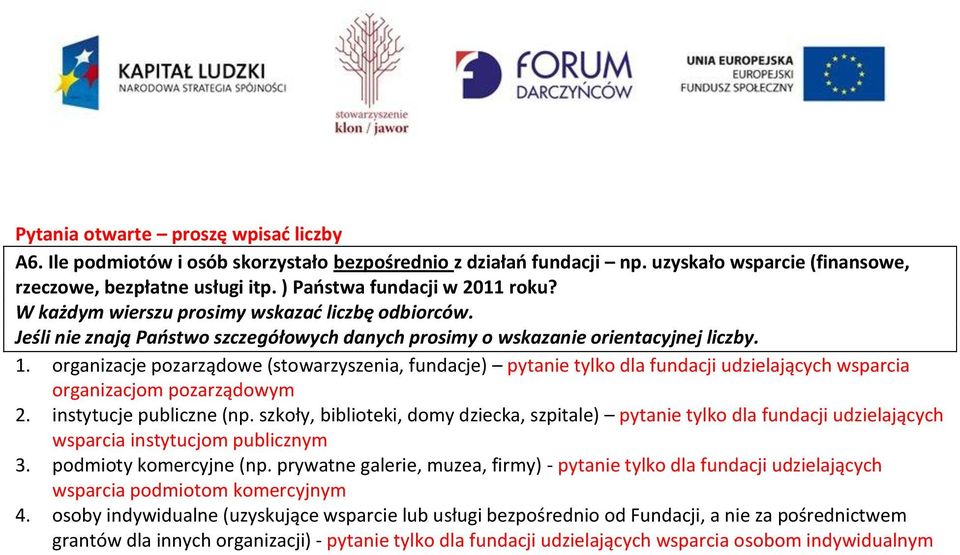 KAPITAŁ LUDZKI
NARODOWA STRATEGIA SPÓJNOŚCI

stowarzyszenie
klon / jawor

FORUM
DARCZYŃCÓW

UNIA EUROPEJSKA
EUROPEJSKI
FUNDUSZ SPOŁECZNY

Pytania otwarte – proszę wpisać liczby

A6. Ile podmiotów i osób skorzystało bezpośrednio z działań fundacji – np. uzyskało wsparcie (finansowe, rzeczowe, bezpłatne usługi itp. ) Państwa fundacji w 2011 roku?
W każdym wierszu prosimy wskazać liczbę odbiorców.
Jeśli nie znają Państwo szczegółowych danych prosimy o wskazanie orientacyjnej liczby.

1. organizacje pozarządowe (stowarzyszenia, fundacje) – pytanie tylko dla fundacji udzielających wsparcia organizacjom pozarządowym
2. instytucje publiczne (np. szkoły, biblioteki, domy dziecka, szpitale) – pytanie tylko dla fundacji udzielających wsparcia instytucjom publicznym
3. podmioty komercyjne (np. prywatne galerie, muzea, firmy) - pytanie tylko dla fundacji udzielających wsparcia podmiotom komercyjnym
4. osoby indywidualne (uzyskujące wsparcie lub usługi bezpośrednio od Fundacji, a nie za pośrednictwem grantów dla innych organizacji) - pytanie tylko dla fundacji udzielających wsparcia osobom indywidualnym